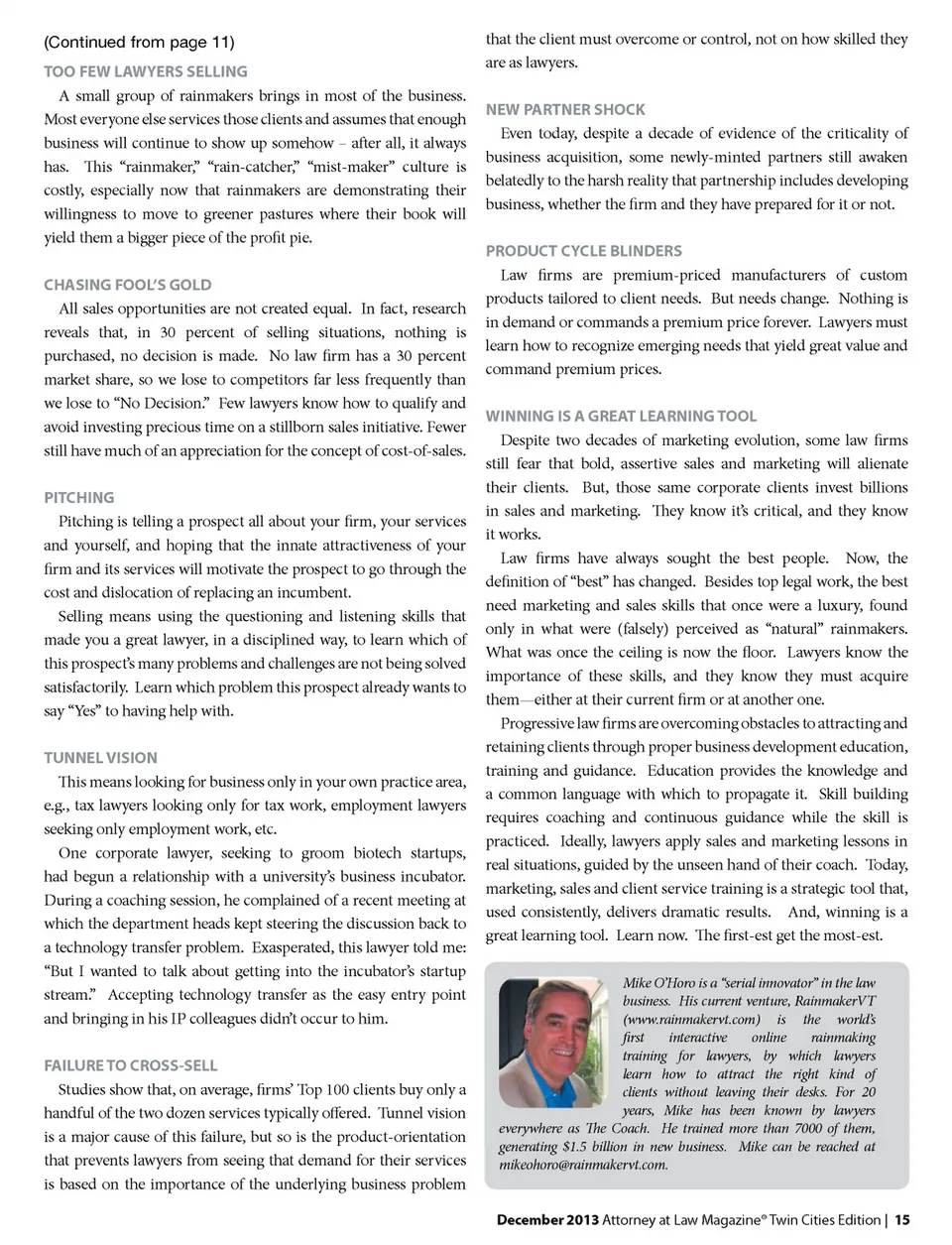 (Continued from page 11)

TOO FEW LAWYERS SELLING

A small group of rainmakers brings in most of the business. Most everyone else services those clients and assumes that enough business will continue to show up somehow – after all, it always has. This "rainmaker," "rain-catcher," "mist-maker" culture is costly, especially now that rainmakers are demonstrating their willingness to move to greener pastures where their book will yield them a bigger piece of the profit pie.

CHASING FOOL'S GOLD

All sales opportunities are not created equal. In fact, research reveals that, in 30 percent of selling situations, nothing is purchased, no decision is made. No law firm has a 30 percent market share, so we lose to competitors far less frequently than we lose to "No Decision." Few lawyers know how to qualify and avoid investing precious time on a stillborn sales initiative. Fewer still have much of an appreciation for the concept of cost-of-sales.

PITCHING

Pitching is telling a prospect all about your firm, your services and yourself, and hoping that the innate attractiveness of your firm and its services will motivate the prospect to go through the cost and dislocation of replacing an incumbent.

Selling means using the questioning and listening skills that made you a great lawyer, in a disciplined way, to learn which of this prospect's many problems and challenges are not being solved satisfactorily. Learn which problem this prospect already wants to say "Yes" to having help with.

TUNNEL VISION

This means looking for business only in your own practice area, e.g., tax lawyers looking only for tax work, employment lawyers seeking only employment work, etc.

One corporate lawyer, seeking to groom biotech startups, had begun a relationship with a university's business incubator. During a coaching session, he complained of a recent meeting at which the department heads kept steering the discussion back to a technology transfer problem. Exasperated, this lawyer told me: "But I wanted to talk about getting into the incubator's startup stream." Accepting technology transfer as the easy entry point and bringing in his IP colleagues didn't occur to him.

FAILURE TO CROSS-SELL

Studies show that, on average, firms' Top 100 clients buy only a handful of the two dozen services typically offered. Tunnel vision is a major cause of this failure, but so is the product-orientation that prevents lawyers from seeing that demand for their services is based on the importance of the underlying business problem that the client must overcome or control, not on how skilled they are as lawyers.

NEW PARTNER SHOCK

Even today, despite a decade of evidence of the criticality of business acquisition, some newly-minted partners still awaken belatedly to the harsh reality that partnership includes developing business, whether the firm and they have prepared for it or not.

PRODUCT CYCLE BLINDERS

Law firms are premium-priced manufacturers of custom products tailored to client needs. But needs change. Nothing is in demand or commands a premium price forever. Lawyers must learn how to recognize emerging needs that yield great value and command premium prices.

WINNING IS A GREAT LEARNING TOOL

Despite two decades of marketing evolution, some law firms still fear that bold, assertive sales and marketing will alienate their clients. But, those same corporate clients invest billions in sales and marketing. They know it's critical, and they know it works.

Law firms have always sought the best people. Now, the definition of "best" has changed. Besides top legal work, the best need marketing and sales skills that once were a luxury, found only in what were (falsely) perceived as "natural" rainmakers. What was once the ceiling is now the floor. Lawyers know the importance of these skills, and they know they must acquire them—either at their current firm or at another one.

Progressive law firms are overcoming obstacles to attracting and retaining clients through proper business development education, training and guidance. Education provides the knowledge and a common language with which to propagate it. Skill building requires coaching and continuous guidance while the skill is practiced. Ideally, lawyers apply sales and marketing lessons in real situations, guided by the unseen hand of their coach. Today, marketing, sales and client service training is a strategic tool that, used consistently, delivers dramatic results. And, winning is a great learning tool. Learn now. The first-est get the most-est.

Mike O'Horo is a "serial innovator" in the law business. His current venture, RainmakerVT (www.rainmakervt.com) is the world's first interactive online rainmaking training for lawyers, by which lawyers learn how to attract the right kind of clients without leaving their desks. For 20 years, Mike has been known by lawyers everywhere as The Coach. He trained more than 7000 of them, generating $1.5 billion in new business. Mike can be reached at mikeohoro@rainmakervt.com.

December 2013 Attorney at Law Magazine® Twin Cities Edition | 15